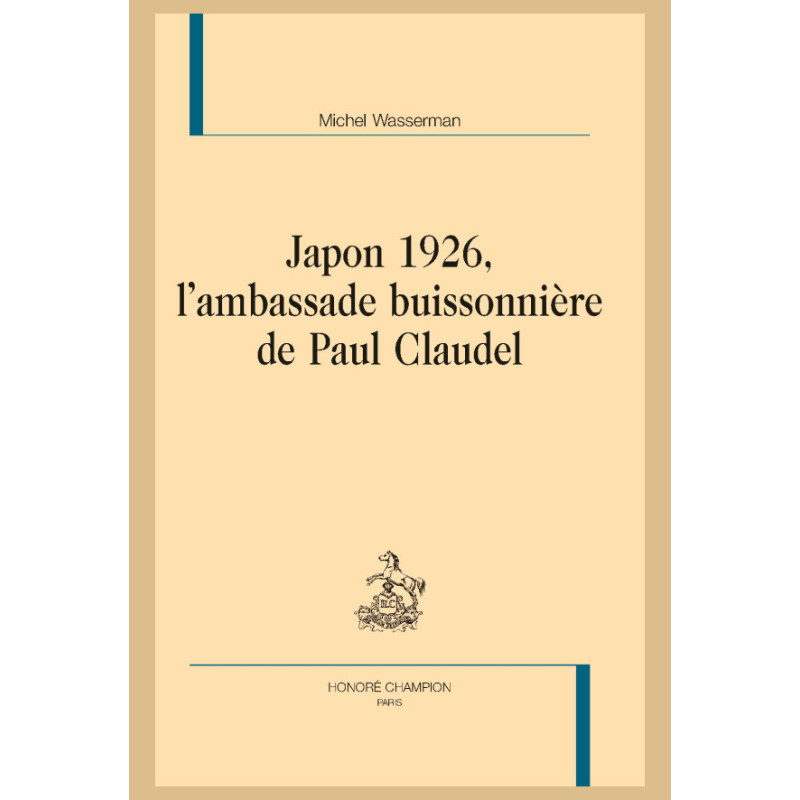 Michel Wasserman

Japon 1926,
l'ambassade buissonnière
de Paul Claudel

HONORÉ CHAMPION
PARIS